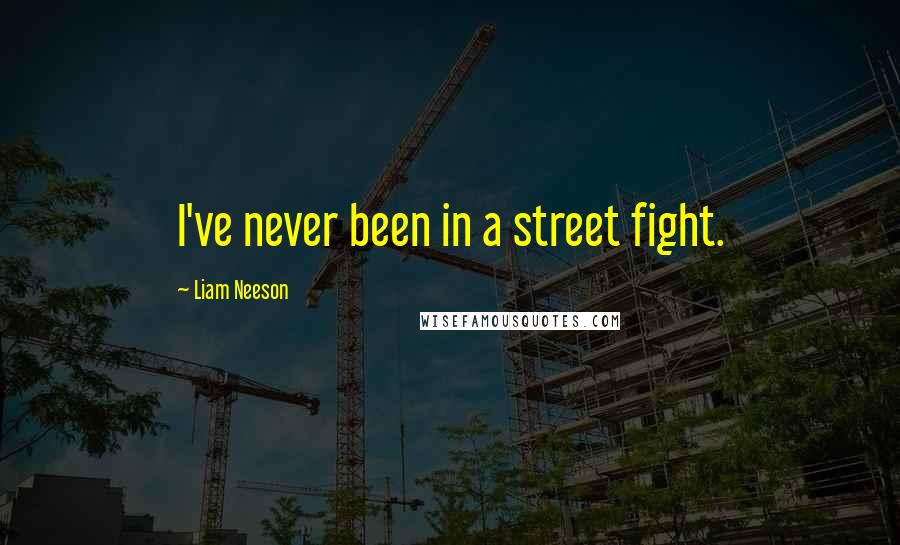 I've never been in a street fight.

~ Liam Neeson

WISEFAMOUSQUOTES.COM